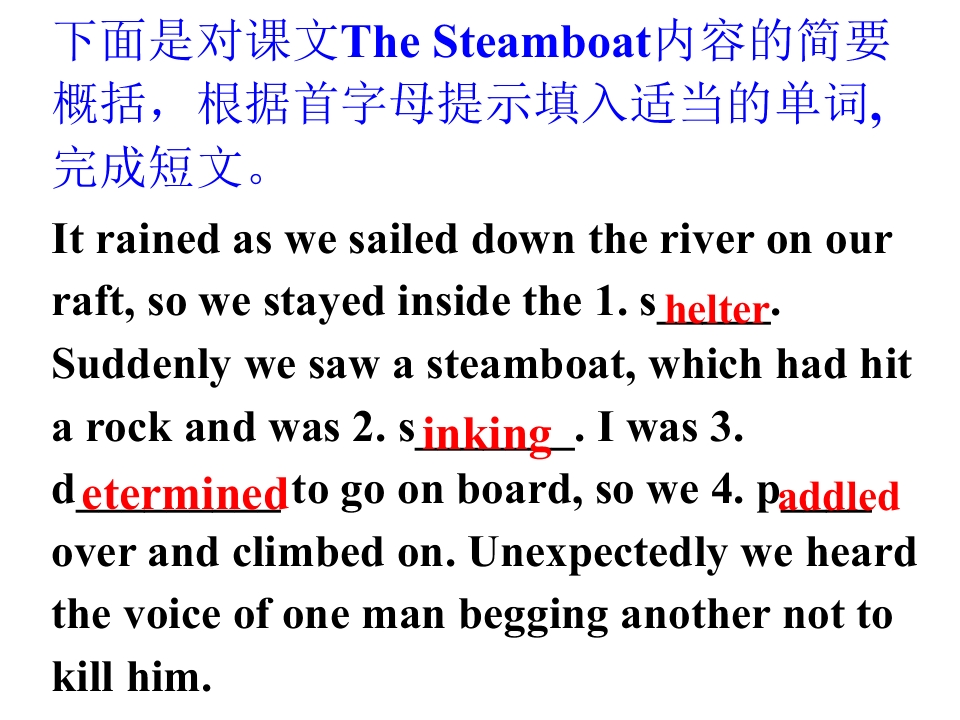 下面是对课文The Steamboat内容的简要概括，根据首字母提示填入适当的单词,完成短文。

It rained as we sailed down the river on our raft, so we stayed inside the 1. shelter. Suddenly we saw a steamboat, which had hit a rock and was 2. sinking. I was 3. determined to go on board, so we 4. paddled over and climbed on. Unexpectedly we heard the voice of one man begging another not to kill him.